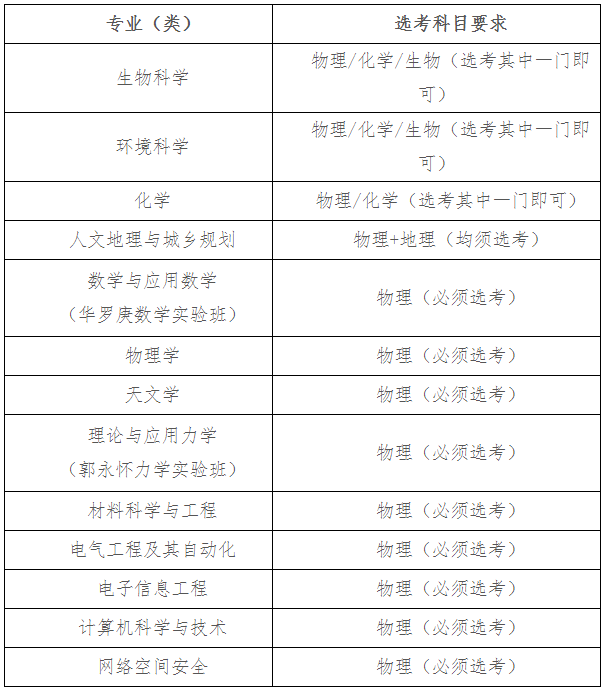 | 专业（类） | 选考科目要求 |
|---|---|
| 生物科学 | 物理/化学/生物（选考其中一门即可） |
| 环境科学 | 物理/化学/生物（选考其中一门即可） |
| 化学 | 物理/化学（选考其中一门即可） |
| 人文地理与城乡规划 | 物理+地理（均须选考） |
| 数学与应用数学（华罗庚数学实验班） | 物理（必须选考） |
| 物理学 | 物理（必须选考） |
| 天文学 | 物理（必须选考） |
| 理论与应用力学（郭永怀力学实验班） | 物理（必须选考） |
| 材料科学与工程 | 物理（必须选考） |
| 电气工程及其自动化 | 物理（必须选考） |
| 电子信息工程 | 物理（必须选考） |
| 计算机科学与技术 | 物理（必须选考） |
| 网络空间安全 | 物理（必须选考） |